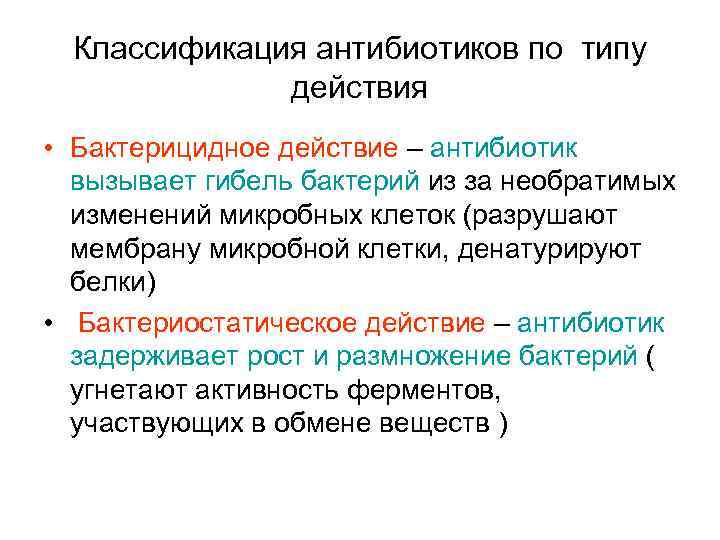 Классификация антибиотиков по типу действия

• Бактерицидное действие – антибиотик вызывает гибель бактерий из за необратимых изменений микробных клеток (разрушают мембрану микробной клетки, денатурируют белки)

• Бактериостатическое действие – антибиотик задерживает рост и размножение бактерий ( угнетают активность ферментов, участвующих в обмене веществ )